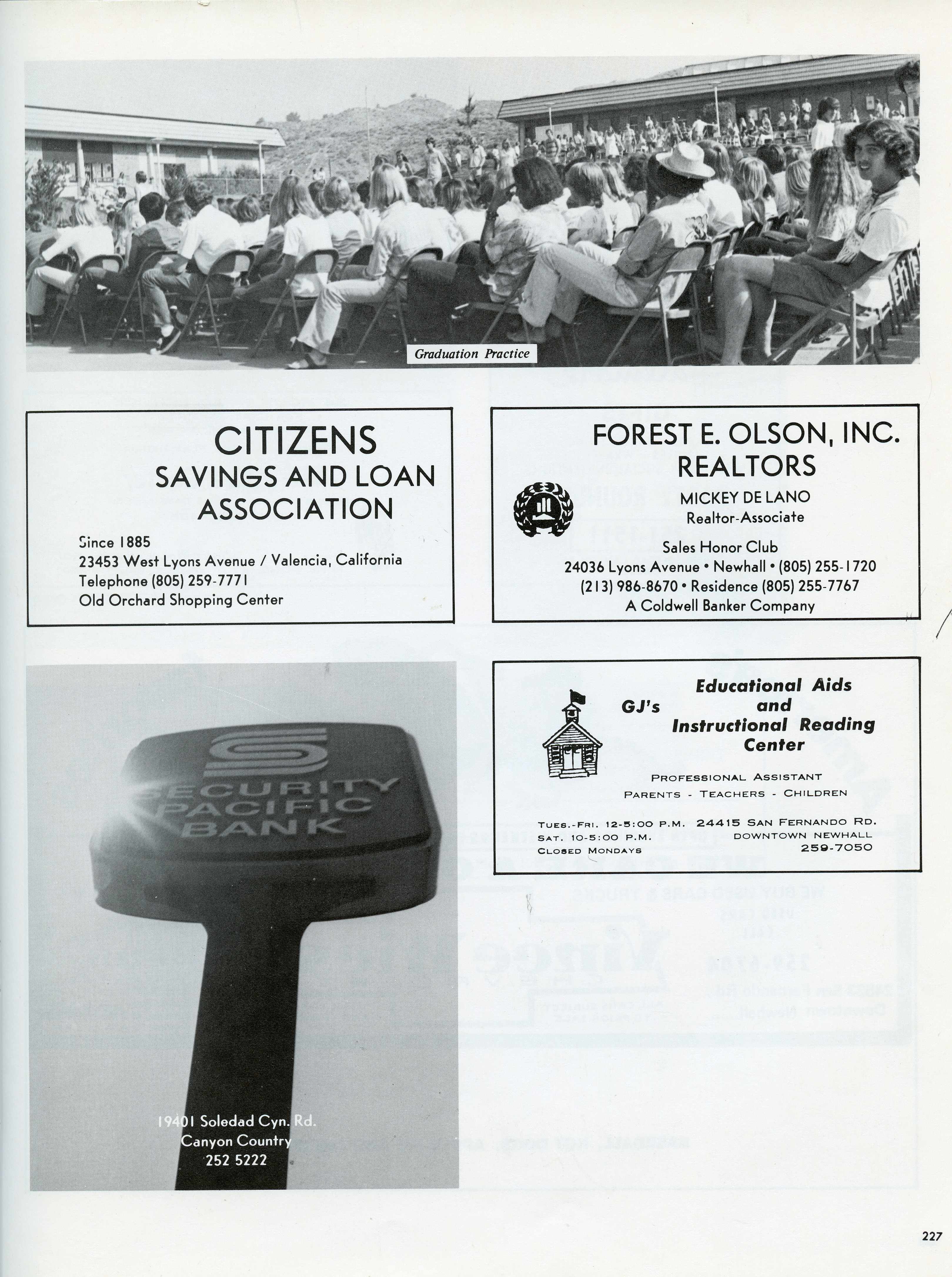 Graduation Practice

CITIZENS
SAVINGS AND LOAN
ASSOCIATION

Since 1885
23453 West Lyons Avenue / Valencia, California
Telephone (805) 259-7771
Old Orchard Shopping Center

FOREST E. OLSON, INC.
REALTORS
MICKEY DE LANO
Realtor-Associate
Sales Honor Club
24036 Lyons Avenue • Newhall • (805) 255-1720
(213) 986-8670 • Residence (805) 255-7767
A Coldwell Banker Company

SECURITY
PACIFIC
BANK

19401 Soledad Cyn. Rd.
Canyon Country
252 5222

GJ's
Educational Aids
and
Instructional Reading
Center

PROFESSIONAL ASSISTANT
PARENTS - TEACHERS - CHILDREN

TUES.-FRI. 12-5:00 P.M.
SAT. 10-5:00 P.M.
CLOSED MONDAYS

24415 SAN FERNANDO RD.
DOWNTOWN NEWHALL
259-7050

227